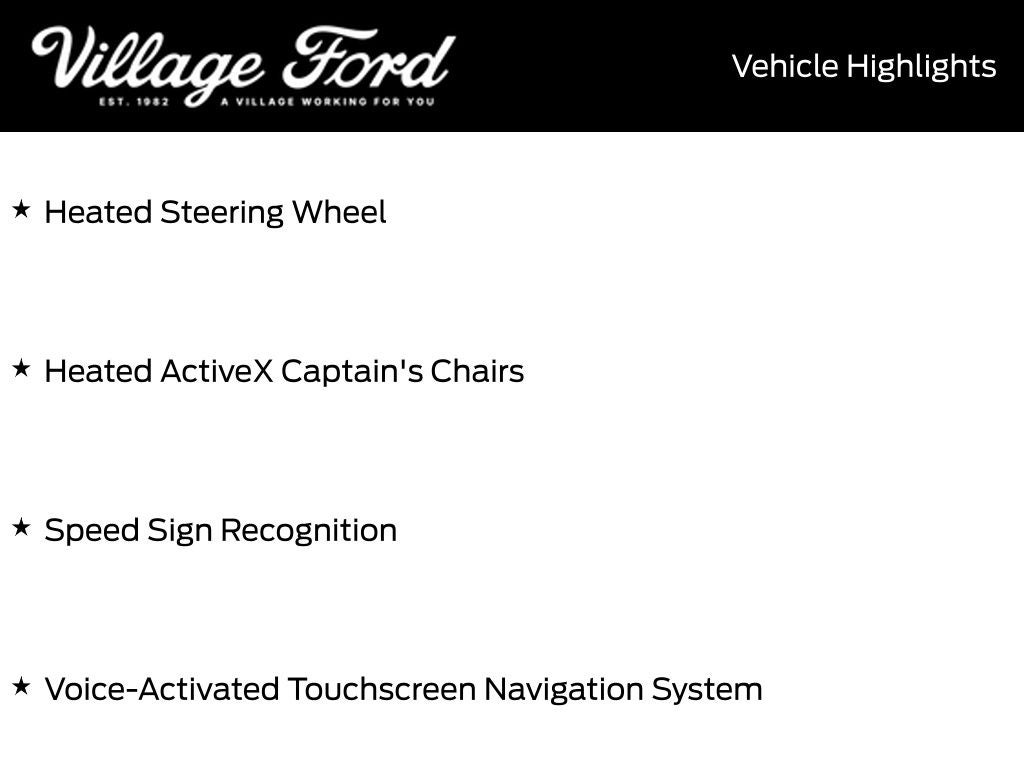 Village Ford
EST. 1982 A VILLAGE WORKING FOR YOU

Vehicle Highlights

★ Heated Steering Wheel

★ Heated ActiveX Captain's Chairs

★ Speed Sign Recognition

★ Voice-Activated Touchscreen Navigation System